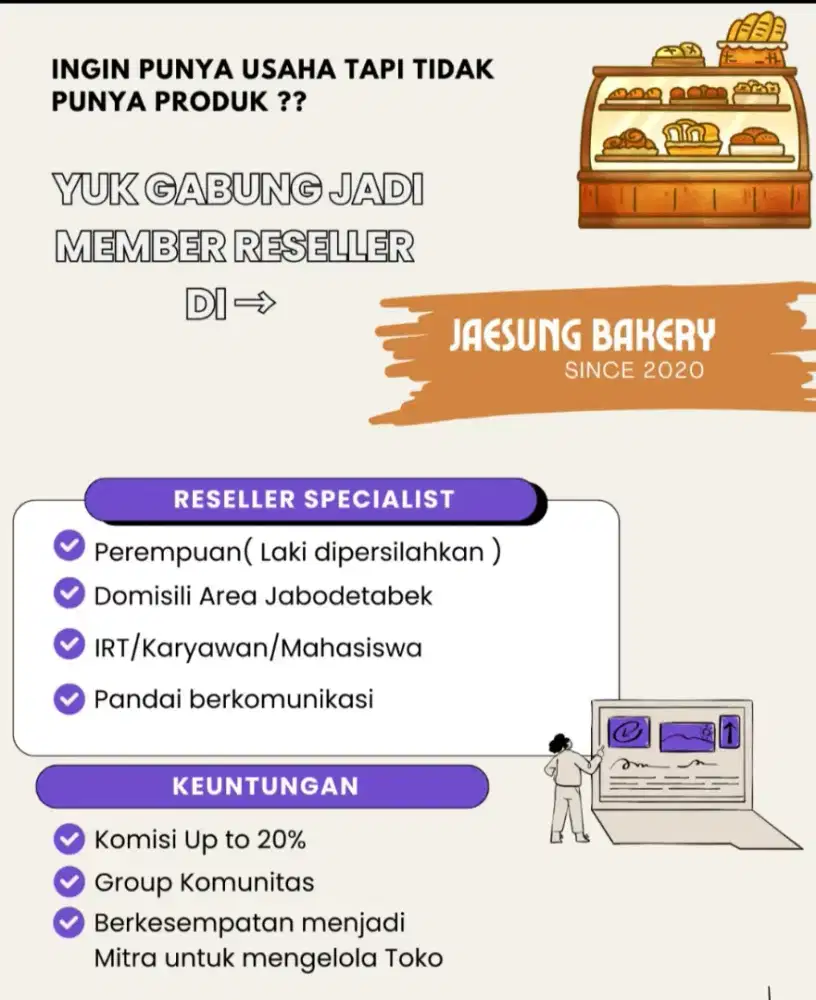 INGIN PUNYA USAHA TAPI TIDAK PUNYA PRODUK ??

YUK GABUNG JADI MEMBER RESELLER DI ⇒

JAESUNG BAKERY
SINCE 2020

RESELLER SPECIALIST

Perempuan( Laki dipersilahkan )
Domisili Area Jabodetabek
IRT/Karyawan/Mahasiswa
Pandai berkomunikasi

KEUNTUNGAN

Komisi Up to 20%
Group Komunitas
Berkesempatan menjadi Mitra untuk mengelola Toko